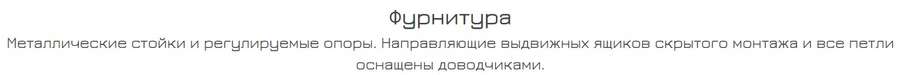 Фурнитура

Металлические стойки и регулируемые опоры. Направляющие выдвижных ящиков скрытого монтажа и все петли оснащены доводчиками.